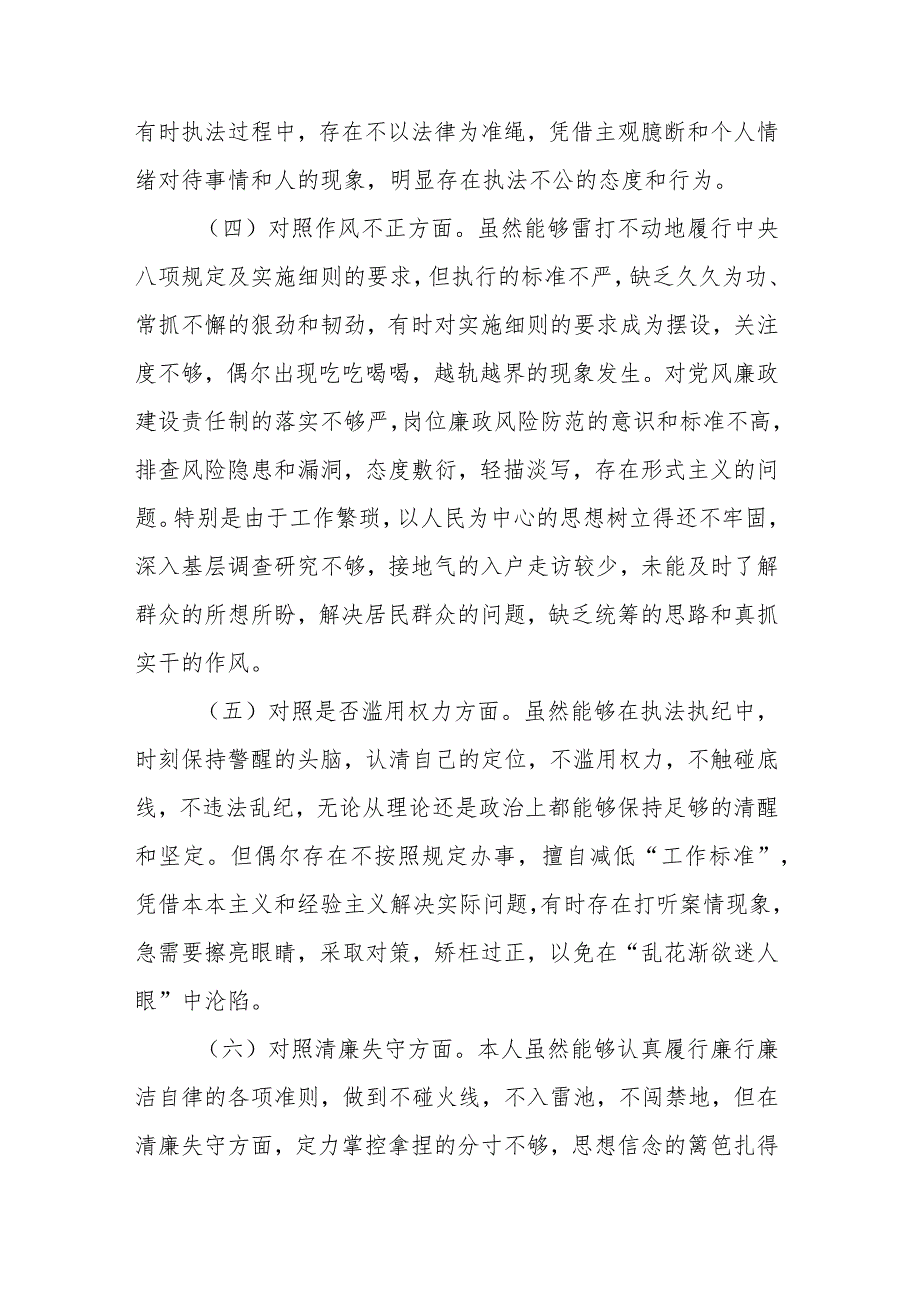 有时执法过程中，存在不以法律为准绳，凭借主观臆断和个人情绪对待事情和人的现象，明显存在执法不公的态度和行为。

（四）对照作风不正方面。虽然能够雷打不动地履行中央八项规定及实施细则的要求，但执行的标准不严，缺乏久久为功、常抓不懈的狠劲和韧劲，有时对实施细则的要求成为摆设，关注度不够，偶尔出现吃吃喝喝，越轨越界的现象发生。对党风廉政建设责任制的落实不够严，岗位廉政风险防范的意识和标准不高，排查风险隐患和漏洞，态度敷衍，轻描淡写，存在形式主义的问题。特别是由于工作繁琐，以人民为中心的思想树立得还不牢固，深入基层调查研究不够，接地气的入户走访较少，未能及时了解群众的所想所盼，解决居民群众的问题，缺乏统筹的思路和真抓实干的作风。

（五）对照是否滥用权力方面。虽然能够在执法执纪中，时刻保持警醒的头脑，认清自己的定位，不滥用权力，不触碰底线，不违法乱纪，无论从理论还是政治上都能够保持足够的清醒和坚定。但偶尔存在不按照规定办事，擅自减低“工作标准”，凭借本本主义和经验主义解决实际问题，有时存在打听案情现象，急需要擦亮眼睛，采取对策，矫枉过正，以免在“乱花渐欲迷人眼”中沦陷。

（六）对照清廉失守方面。本人虽然能够认真履行廉行廉洁自律的各项准则，做到不碰火线，不入雷池，不闯禁地，但在清廉失守方面，定力掌控拿捏的分寸不够，思想信念的篱笆扎得